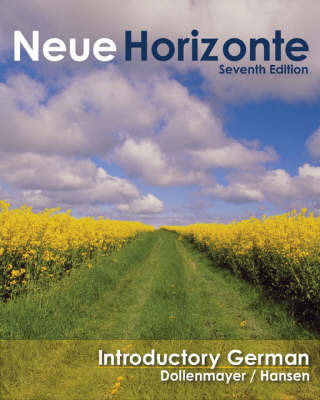 Neue Horizonte
Seventh Edition

Introductory German
Dollenmayer / Hansen